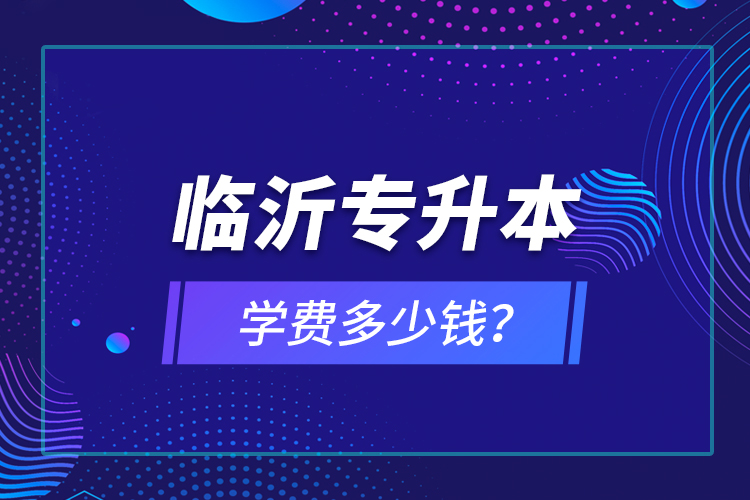 临沂专升本

学费多少钱？